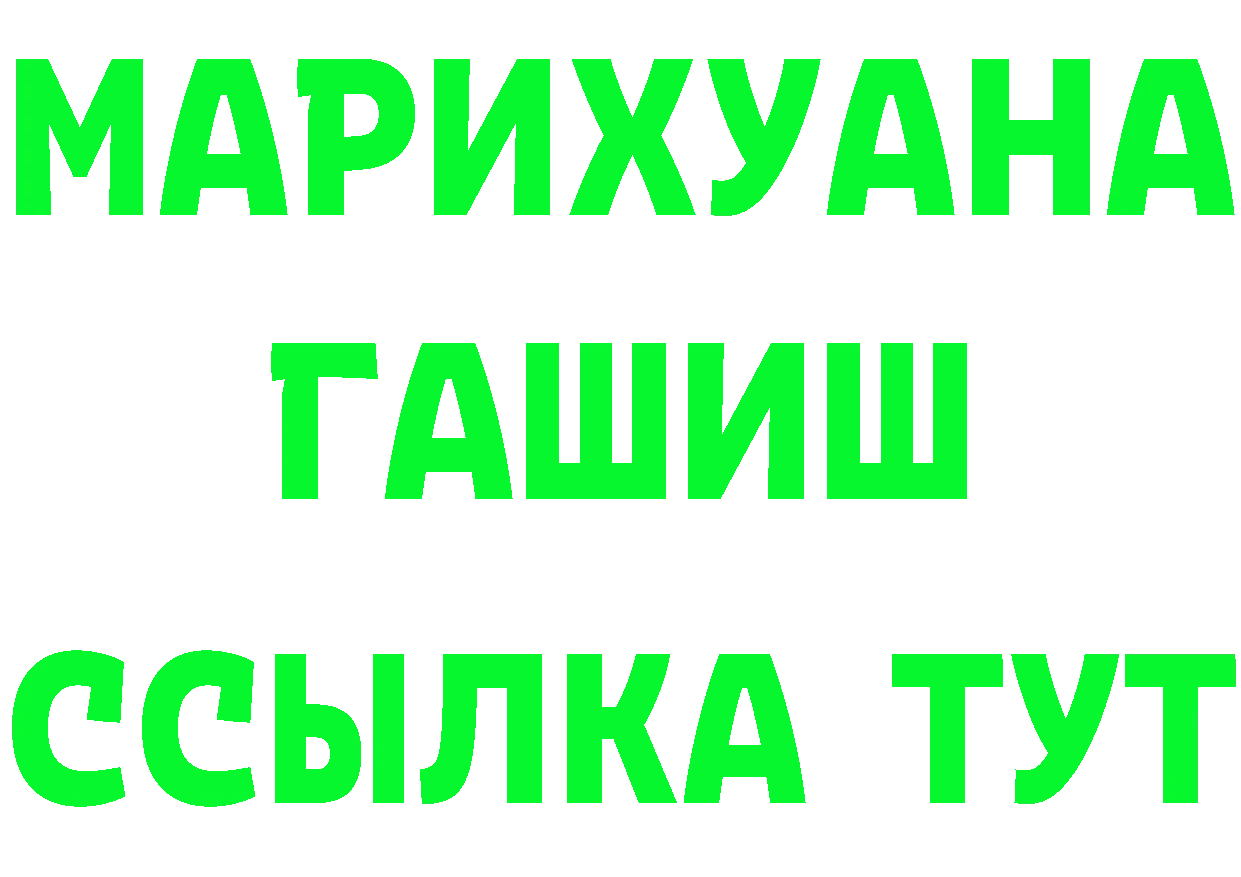 МАРИХУАНА
ГАШИШ
ССЫЛКА ТУТ